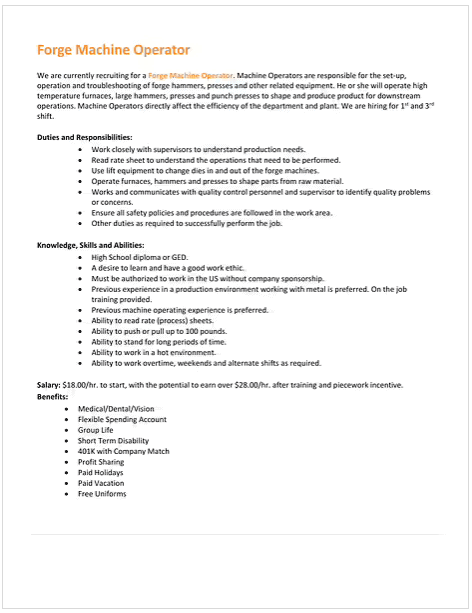 Forge Machine Operator

We are currently recruiting for a Forge Machine Operator. Machine Operators are responsible for the set-up, operation and troubleshooting of forge hammers, presses and other related equipment. He or she will operate high temperature furnaces, large hammers, presses and punch presses to shape and produce product for downstream operations. Machine Operators directly affect the efficiency of the department and plant. We are hiring for 1$^{st}$ and 3$^{rd}$ shift.

Duties and Responsibilities:
- Work closely with supervisors to understand production needs.
- Read rate sheet to understand the operations that need to be performed.
- Use lift equipment to change dies in and out of the forge machines.
- Operate furnaces, hammers and presses to shape parts from raw material.
- Works and communicates with quality control personnel and supervisor to identify quality problems or concerns.
- Ensure all safety policies and procedures are followed in the work area.
- Other duties as required to successfully perform the job.

Knowledge, Skills and Abilities:
- High School diploma or GED.
- A desire to learn and have a good work ethic.
- Must be authorized to work in the US without company sponsorship.
- Previous experience in a production environment working with metal is preferred. On the job training provided.
- Previous machine operating experience is preferred.
- Ability to read rate (process) sheets.
- Ability to push or pull up to 100 pounds.
- Ability to stand for long periods of time.
- Ability to work in a hot environment.
- Ability to work overtime, weekends and alternate shifts as required.

Salary: $18.00/hr. to start, with the potential to earn over $28.00/hr. after training and piecework incentive.
Benefits:
- Medical/Dental/Vision
- Flexible Spending Account
- Group Life
- Short Term Disability
- 401K with Company Match
- Profit Sharing
- Paid Holidays
- Paid Vacation
- Free Uniforms